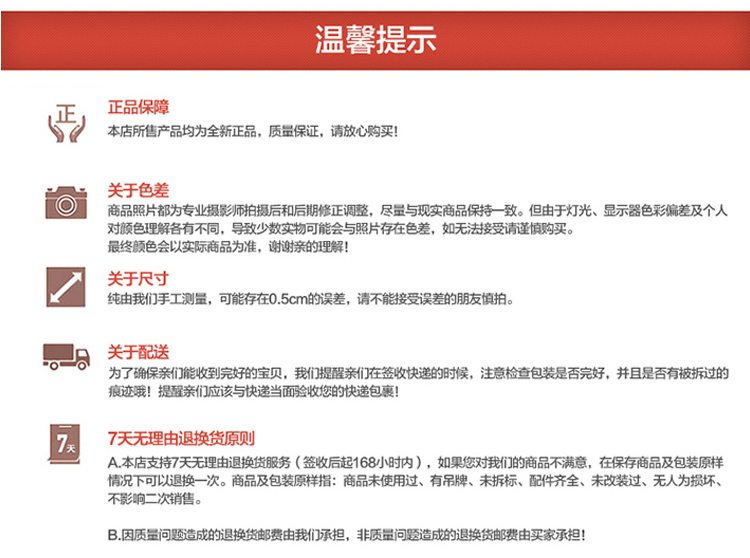 温馨提示

正

正品保障
本店所售产品均为全新正品，质量保证，请放心购买！

关于色差
商品照片都为专业摄影师拍摄后和后期修正调整，尽量与现实商品保持一致。但由于灯光、显示器色彩偏差及个人对颜色理解各有不同，导致少数实物可能会与照片存在色差，如无法接受请谨慎购买。
最终颜色会以实际商品为准，谢谢亲的理解！

关于尺寸
纯由我们手工测量，可能存在0.5cm的误差，请不能接受误差的朋友慎拍。

关于配送
为了确保亲们能收到完好的宝贝，我们提醒亲们在签收快递的时候，注意检查包装是否完好，并且是否有被拆过的痕迹哦！提醒亲们应该与快递当面验收您的快递包裹！

7天

7天无理由退换货原则
A.本店支持7天无理由退换货服务（签收后起168小时内），如果您对我们的商品不满意，在保存商品及包装原样情况下可以退换一次。商品及包装原样指：商品未使用过、有吊牌、未拆标、配件齐全、未改装过、无人为损坏、不影响二次销售。

B.因质量问题造成的退换货邮费由我们承担，非质量问题造成的退换货邮费由买家承担！